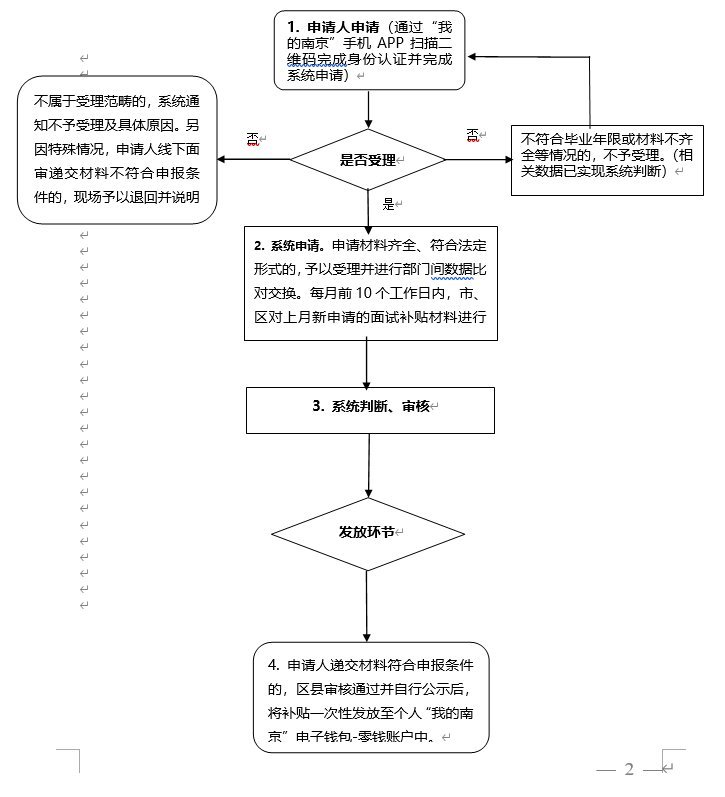 1. 申请人申请（通过“我的南京”手机 APP 扫描二维码完成身份认证并完成系统申请）

不属于受理范畴的，系统通知不予受理及具体原因。另因特殊情况，申请人线下面审递交材料不符合申报条件的，现场予以退回并说明

否

是否受理

否

不符合毕业年限或材料不齐全等情况的，不予受理。（相关数据已实现系统判断）

是

2. 系统申请。申请材料齐全、符合法定形式的，予以受理并进行部门间数据比对交换。每月前 10 个工作日内，市、区对上月新申请的面试补贴材料进行

3. 系统判断、审核

发放环节

4. 申请人递交材料符合申报条件的，区县审核通过并自行公示后，将补贴一次性发放至个人“我的南京”电子钱包-零钱账户中。

— 2 —